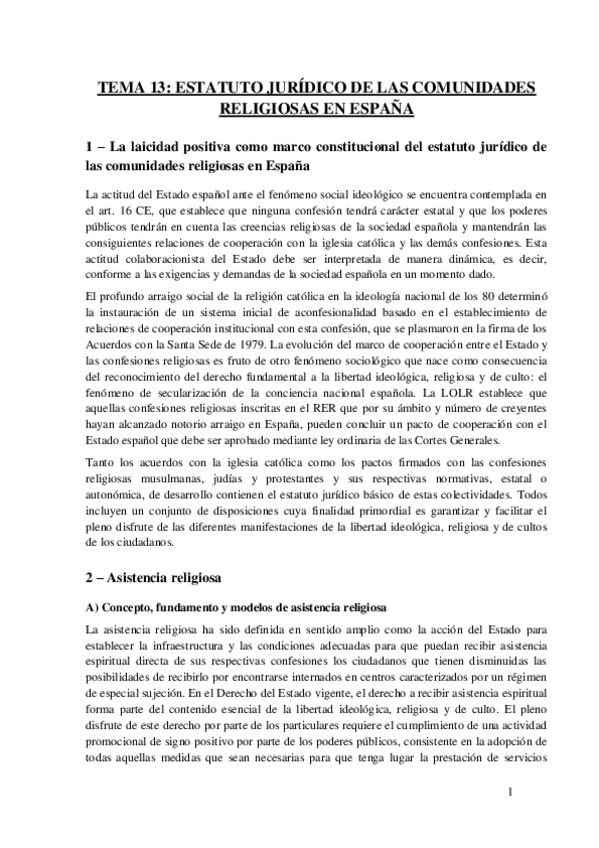 TEMA 13: ESTATUTO JURÍDICO DE LAS COMUNIDADES RELIGIOSAS EN ESPAÑA

1 – La laicidad positiva como marco constitucional del estatuto jurídico de las comunidades religiosas en España

La actitud del Estado español ante el fenómeno social ideológico se encuentra contemplada en el art. 16 CE, que establece que ninguna confesión tendrá carácter estatal y que los poderes públicos tendrán en cuenta las creencias religiosas de la sociedad española y mantendrán las consiguientes relaciones de cooperación con la iglesia católica y las demás confesiones. Esta actitud colaboracionista del Estado debe ser interpretada de manera dinámica, es decir, conforme a las exigencias y demandas de la sociedad española en un momento dado.

El profundo arraigo social de la religión católica en la ideología nacional de los 80 determinó la instauración de un sistema inicial de aconfesionalidad basado en el establecimiento de relaciones de cooperación institucional con esta confesión, que se plasmaron en la firma de los Acuerdos con la Santa Sede de 1979. La evolución del marco de cooperación entre el Estado y las confesiones religiosas es fruto de otro fenómeno sociológico que nace como consecuencia del reconocimiento del derecho fundamental a la libertad ideológica, religiosa y de culto: el fenómeno de secularización de la conciencia nacional española. La LOLR establece que aquellas confesiones religiosas inscritas en el RER que por su ámbito y número de creyentes hayan alcanzado notorio arraigo en España, pueden concluir un pacto de cooperación con el Estado español que debe ser aprobado mediante ley ordinaria de las Cortes Generales.

Tanto los acuerdos con la iglesia católica como los pactos firmados con las confesiones religiosas musulmanas, judías y protestantes y sus respectivas normativas, estatal o autonómica, de desarrollo contienen el estatuto jurídico básico de estas colectividades. Todos incluyen un conjunto de disposiciones cuya finalidad primordial es garantizar y facilitar el pleno disfrute de las diferentes manifestaciones de la libertad ideológica, religiosa y de cultos de los ciudadanos.

2 – Asistencia religiosa

A) Concepto, fundamento y modelos de asistencia religiosa

La asistencia religiosa ha sido definida en sentido amplio como la acción del Estado para establecer la infraestructura y las condiciones adecuadas para que puedan recibir asistencia espiritual directa de sus respectivas confesiones los ciudadanos que tienen disminuidas las posibilidades de recibirlo por encontrarse internados en centros caracterizados por un régimen de especial sujeción. En el Derecho del Estado vigente, el derecho a recibir asistencia espiritual forma parte del contenido esencial de la libertad ideológica, religiosa y de culto. El pleno disfrute de este derecho por parte de los particulares requiere el cumplimiento de una actividad promocional de signo positivo por parte de los poderes públicos, consistente en la adopción de todas aquellas medidas que sean necesarias para que tenga lugar la prestación de servicios

1